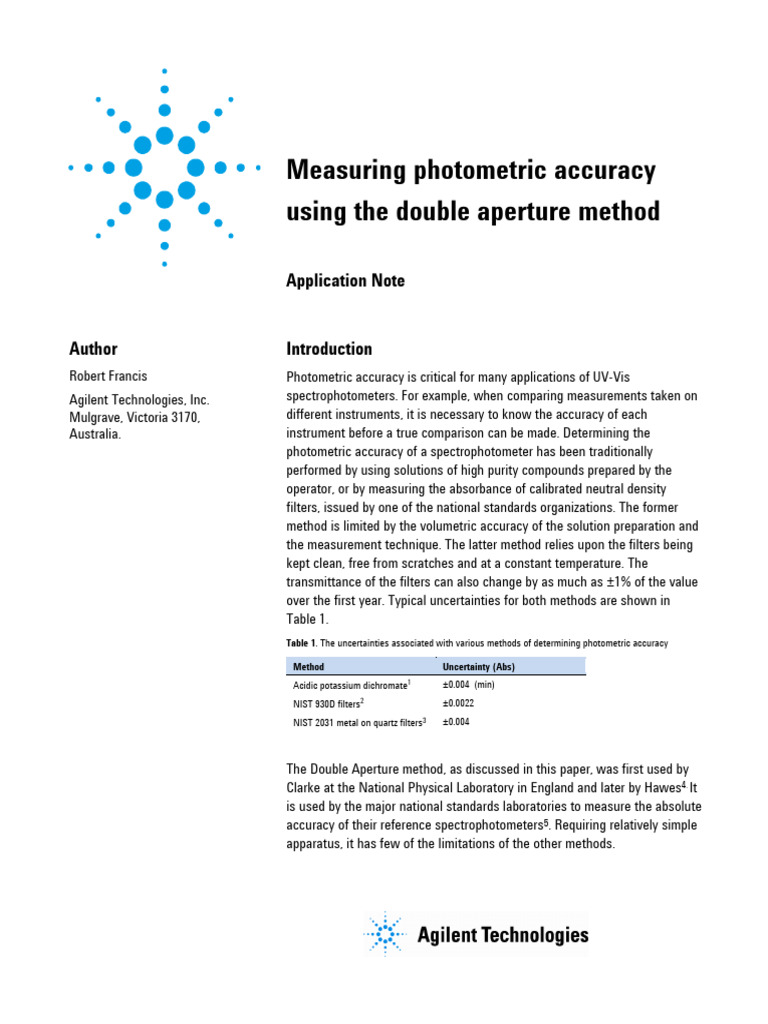 Measuring photometric accuracy using the double aperture method

Application Note

Author

Robert Francis

Agilent Technologies, Inc.
Mulgrave, Victoria 3170, Australia.

Introduction

Photometric accuracy is critical for many applications of UV-Vis spectrophotometers. For example, when comparing measurements taken on different instruments, it is necessary to know the accuracy of each instrument before a true comparison can be made. Determining the photometric accuracy of a spectrophotometer has been traditionally performed by using solutions of high purity compounds prepared by the operator, or by measuring the absorbance of calibrated neutral density filters, issued by one of the national standards organizations. The former method is limited by the volumetric accuracy of the solution preparation and the measurement technique. The latter method relies upon the filters being kept clean, free from scratches and at a constant temperature. The transmittance of the filters can also change by as much as ±1% of the value over the first year. Typical uncertainties for both methods are shown in Table 1.

Table 1. The uncertainties associated with various methods of determining photometric accuracy

| Method | Uncertainty (Abs) |
|---|---|
| Acidic potassium dichromate$^1$ | ±0.004 (min) |
| NIST 930D filters$^2$ | ±0.0022 |
| NIST 2031 metal on quartz filters$^3$ | ±0.004 |

The Double Aperture method, as discussed in this paper, was first used by Clarke at the National Physical Laboratory in England and later by Hawes$^4$ It is used by the major national standards laboratories to measure the absolute accuracy of their reference spectrophotometers$^5$. Requiring relatively simple apparatus, it has few of the limitations of the other methods.

Agilent Technologies